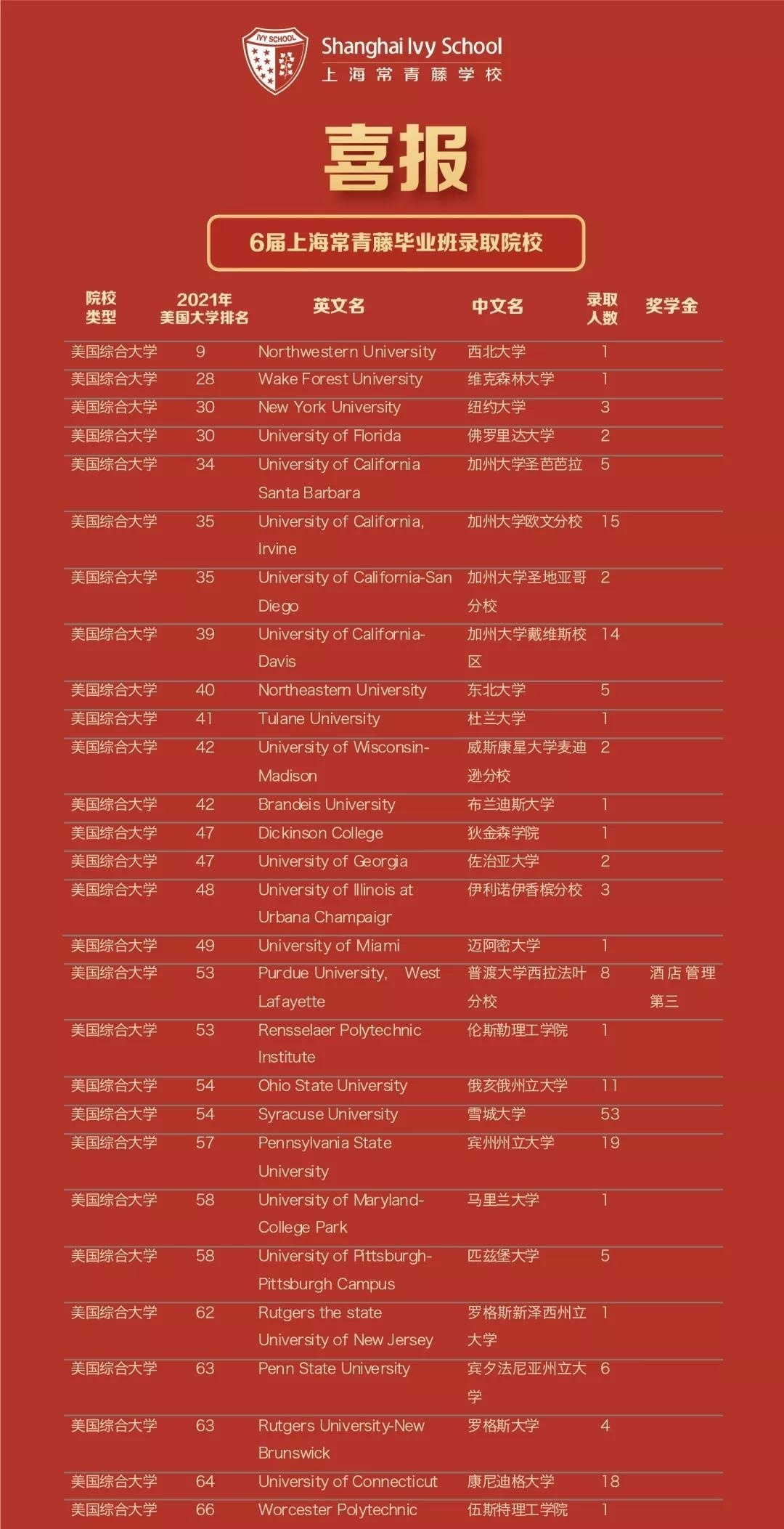 IVY SCHOOL

Shanghai Ivy School
上海常青藤学校

喜报

6届上海常青藤毕业班录取院校

| 院校类型 | 2021年美国大学排名 | 英文名 | 中文名 | 录取人数 | 奖学金 |
|---|---|---|---|---|---|
| 美国综合大学 | 9 | Northwestern University | 西北大学 | 1 | |
| 美国综合大学 | 28 | Wake Forest University | 维克森林大学 | 1 | |
| 美国综合大学 | 30 | New York University | 纽约大学 | 3 | |
| 美国综合大学 | 30 | University of Florida | 佛罗里达大学 | 2 | |
| 美国综合大学 | 34 | University of California Santa Barbara | 加州大学圣芭芭拉 | 5 | |
| 美国综合大学 | 35 | University of California, Irvine | 加州大学欧文分校 | 15 | |
| 美国综合大学 | 35 | University of California-San Diego | 加州大学圣地亚哥分校 | 2 | |
| 美国综合大学 | 39 | University of California-Davis | 加州大学戴维斯校区 | 14 | |
| 美国综合大学 | 40 | Northeastern University | 东北大学 | 5 | |
| 美国综合大学 | 41 | Tulane University | 杜兰大学 | 1 | |
| 美国综合大学 | 42 | University of Wisconsin-Madison | 威斯康星大学麦迪逊分校 | 2 | |
| 美国综合大学 | 42 | Brandeis University | 布兰迪斯大学 | 1 | |
| 美国综合大学 | 47 | Dickinson College | 狄金森学院 | 1 | |
| 美国综合大学 | 47 | University of Georgia | 佐治亚大学 | 2 | |
| 美国综合大学 | 48 | University of Illinois at Urbana Champaigr | 伊利诺伊香槟分校 | 3 | |
| 美国综合大学 | 49 | University of Miami | 迈阿密大学 | 1 | |
| 美国综合大学 | 53 | Purdue University, West Lafayette | 普渡大学西拉法叶分校 | 8 | 酒店管理第三 |
| 美国综合大学 | 53 | Rensselaer Polytechnic Institute | 伦斯勒理工学院 | 1 | |
| 美国综合大学 | 54 | Ohio State University | 俄亥俄州立大学 | 11 | |
| 美国综合大学 | 54 | Syracuse University | 雪城大学 | 53 | |
| 美国综合大学 | 57 | Pennsylvania State University | 宾州州立大学 | 19 | |
| 美国综合大学 | 58 | University of Maryland-College Park | 马里兰大学 | 1 | |
| 美国综合大学 | 58 | University of Pittsburgh-Pittsburgh Campus | 匹兹堡大学 | 5 | |
| 美国综合大学 | 62 | Rutgers the state University of New Jersey | 罗格斯新泽西州立大学 | 1 | |
| 美国综合大学 | 63 | Penn State University | 宾夕法尼亚州立大学 | 6 | |
| 美国综合大学 | 63 | Rutgers University-New Brunswick | 罗格斯大学 | 4 | |
| 美国综合大学 | 64 | University of Connecticut | 康尼迪格大学 | 18 | |
| 美国综合大学 | 66 | Worcester Polytechnic | 伍斯特理工学院 | 1 | |